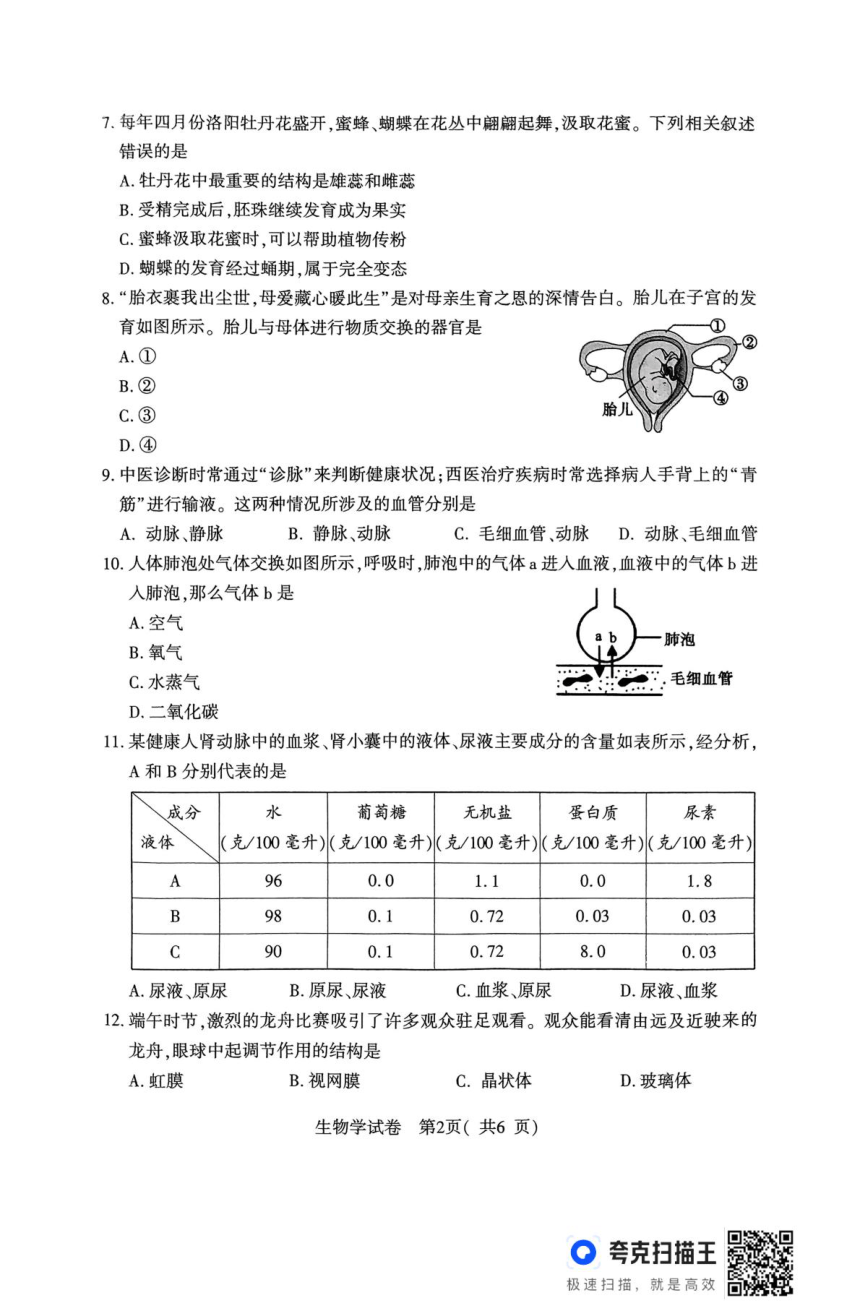 7. 每年四月份洛阳牡丹花盛开,蜜蜂、蝴蝶在花丛中翩翩起舞,汲取花蜜。下列相关叙述错误的是

A. 牡丹花中最重要的结构是雄蕊和雌蕊

B. 受精完成后,胚珠继续发育成为果实

C. 蜜蜂汲取花蜜时,可以帮助植物传粉

D. 蝴蝶的发育经过蛹期,属于完全变态

8. "胎衣裹我出尘世,母爱藏心暖此生"是对母亲生育之恩的深情告白。胎儿在子宫的发育如图所示。胎儿与母体进行物质交换的器官是

A. ①

B. ②

C. ③

D. ④

①
②
③
④
胎儿

9. 中医诊断时常通过"诊脉"来判断健康状况;西医治疗疾病时常选择病人手背上的"青筋"进行输液。这两种情况所涉及的血管分别是

A. 动脉、静脉　　B. 静脉、动脉　　C. 毛细血管、动脉　　D. 动脉、毛细血管

10. 人体肺泡处气体交换如图所示,呼吸时,肺泡中的气体 a 进入血液,血液中的气体 b 进入肺泡,那么气体 b 是

A. 空气

B. 氧气

C. 水蒸气

D. 二氧化碳

a b
肺泡
毛细血管

11. 某健康人肾动脉中的血浆、肾小囊中的液体、尿液主要成分的含量如表所示,经分析,A 和 B 分别代表的是

| 成分 液体 | 水 (克/100 毫升) | 葡萄糖 (克/100 毫升) | 无机盐 (克/100 毫升) | 蛋白质 (克/100 毫升) | 尿素 (克/100 毫升) |
|---|---|---|---|---|---|
| A | 96 | 0.0 | 1.1 | 0.0 | 1.8 |
| B | 98 | 0.1 | 0.72 | 0.03 | 0.03 |
| C | 90 | 0.1 | 0.72 | 8.0 | 0.03 |

A. 尿液、原尿　　B. 原尿、尿液　　C. 血浆、原尿　　D. 尿液、血浆

12. 端午时节,激烈的龙舟比赛吸引了许多观众驻足观看。观众能看清由远及近驶来的龙舟,眼球中起调节作用的结构是

A. 虹膜　　B. 视网膜　　C. 晶状体　　D. 玻璃体

生物学试卷　第2页( 共6 页)

夸克扫描王
极速扫描,就是高效